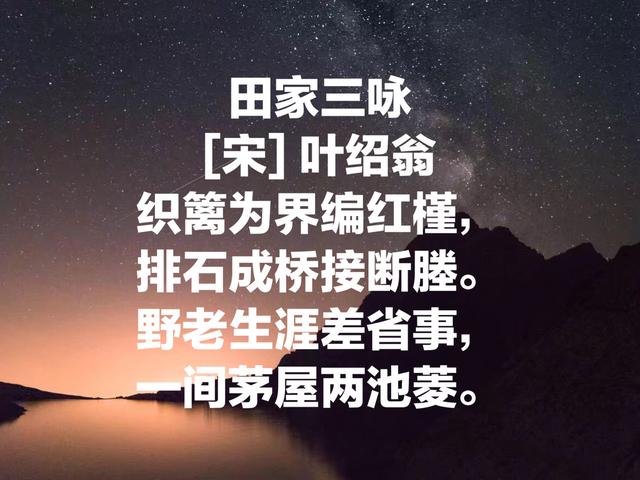 田家三咏
[宋] 叶绍翁
织篱为界编红槿，
排石成桥接断塍。
野老生涯差省事，
一间茅屋两池菱。